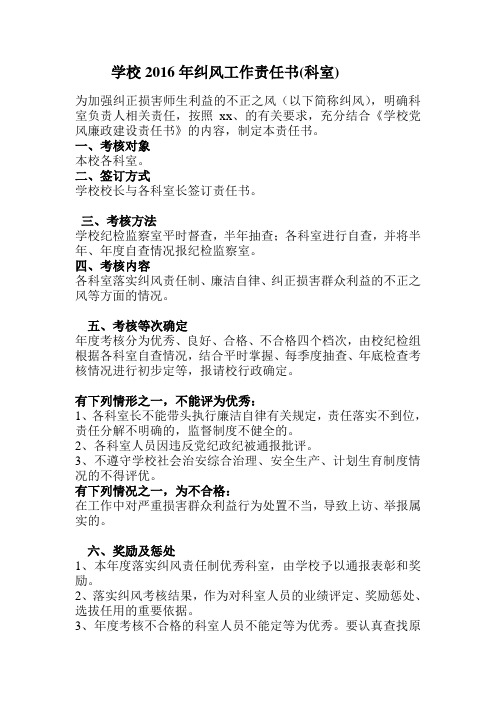 学校 2016 年纠风工作责任书(科室)

为加强纠正损害师生利益的不正之风（以下简称纠风），明确科室负责人相关责任，按照 xx、的有关要求，充分结合《学校党风廉政建设责任书》的内容，制定本责任书。

一、考核对象
本校各科室。

二、签订方式
学校校长与各科室长签订责任书。

三、考核方法
学校纪检监察室平时督查，半年抽查；各科室进行自查，并将半年、年度自查情况报纪检监察室。

四、考核内容
各科室落实纠风责任制、廉洁自律、纠正损害群众利益的不正之风等方面的情况。

五、考核等次确定
年度考核分为优秀、良好、合格、不合格四个档次，由校纪检组根据各科室自查情况，结合平时掌握、每季度抽查、年底检查考核情况进行初步定等，报请校行政确定。

有下列情形之一，不能评为优秀：
1、各科室长不能带头执行廉洁自律有关规定，责任落实不到位，责任分解不明确的，监督制度不健全的。
2、各科室人员因违反党纪政纪被通报批评。
3、不遵守学校社会治安综合治理、安全生产、计划生育制度情况的不得评优。

有下列情况之一，为不合格：
在工作中对严重损害群众利益行为处置不当，导致上访、举报属实的。

六、奖励及惩处
1、本年度落实纠风责任制优秀科室，由学校予以通报表彰和奖励。
2、落实纠风考核结果，作为对科室人员的业绩评定、奖励惩处、选拔任用的重要依据。
3、年度考核不合格的科室人员不能定等为优秀。要认真查找原